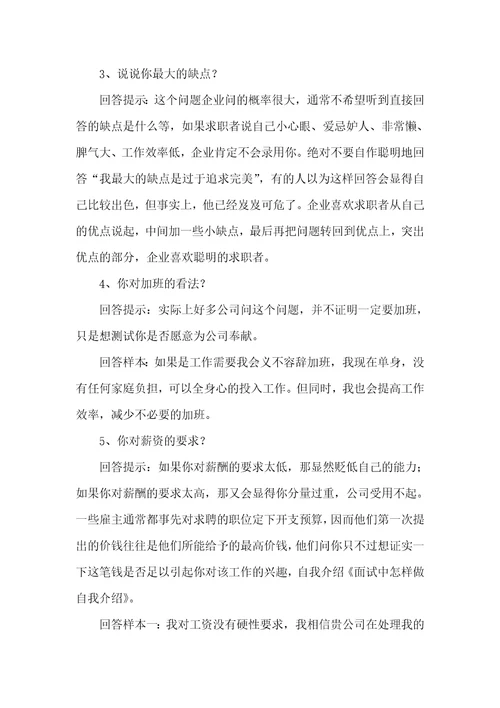 3、说说你最大的缺点？

回答提示：这个问题企业问的概率很大，通常不希望听到直接回答的缺点是什么等，如果求职者说自己小心眼、爱忌妒人、非常懒、脾气大、工作效率低，企业肯定不会录用你。绝对不要自作聪明地回答“我最大的缺点是过于追求完美”，有的人以为这样回答会显得自己比较出色，但事实上，他已经岌岌可危了。企业喜欢求职者从自己的优点说起，中间加一些小缺点，最后再把问题转回到优点上，突出优点的部分，企业喜欢聪明的求职者。

4、你对加班的看法？

回答提示：实际上好多公司问这个问题，并不证明一定要加班，只是想测试你是否愿意为公司奉献。

回答样本：如果是工作需要我会义不容辞加班，我现在单身，没有任何家庭负担，可以全身心的投入工作。但同时，我也会提高工作效率，减少不必要的加班。

5、你对薪资的要求？

回答提示：如果你对薪酬的要求太低，那显然贬低自己的能力；如果你对薪酬的要求太高，那又会显得你分量过重，公司受用不起。一些雇主通常都事先对求聘的职位定下开支预算，因而他们第一次提出的价钱往往是他们所能给予的最高价钱，他们问你只不过想证实一下这笔钱是否足以引起你对该工作的兴趣，自我介绍《面试中怎样做自我介绍》。

回答样本一：我对工资没有硬性要求，我相信贵公司在处理我的